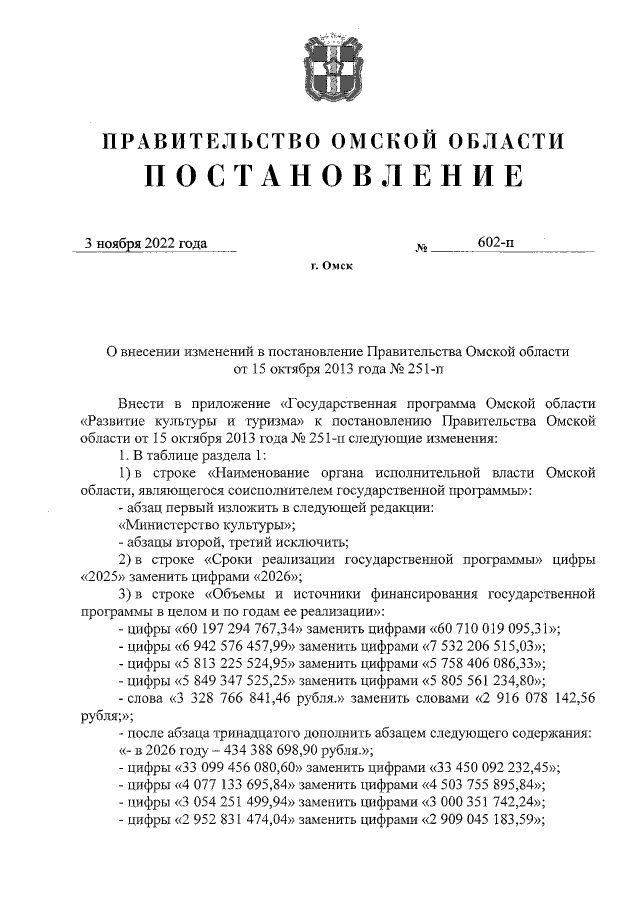 ПРАВИТЕЛЬСТВО ОМСКОЙ ОБЛАСТИ
ПОСТАНОВЛЕНИЕ

3 ноября 2022 года № 602-п

г. Омск

О внесении изменений в постановление Правительства Омской области от 15 октября 2013 года № 251-п

Внести в приложение «Государственная программа Омской области «Развитие культуры и туризма» к постановлению Правительства Омской области от 15 октября 2013 года № 251-п следующие изменения:

1. В таблице раздела 1:

1) в строке «Наименование органа исполнительной власти Омской области, являющегося соисполнителем государственной программы»:

- абзац первый изложить в следующей редакции:

«Министерство культуры»;

- абзацы второй, третий исключить;

2) в строке «Сроки реализации государственной программы» цифры «2025» заменить цифрами «2026»;

3) в строке «Объемы и источники финансирования государственной программы в целом и по годам ее реализации»:

- цифры «60 197 294 767,34» заменить цифрами «60 710 019 095,31»;

- цифры «6 942 576 457,99» заменить цифрами «7 532 206 515,03»;

- цифры «5 813 225 524,95» заменить цифрами «5 758 406 086,33»;

- цифры «5 849 347 525,25» заменить цифрами «5 805 561 234,80»;

- слова «3 328 766 841,46 рубля.» заменить словами «2 916 078 142,56 рубля;»;

- после абзаца тринадцатого дополнить абзацем следующего содержания:

«- в 2026 году – 434 388 698,90 рубля.»;

- цифры «33 099 456 080,60» заменить цифрами «33 450 092 232,45»;

- цифры «4 077 133 695,84» заменить цифрами «4 503 755 895,84»;

- цифры «3 054 251 499,94» заменить цифрами «3 000 351 742,24»;

- цифры «2 952 831 474,04» заменить цифрами «2 909 045 183,59»;